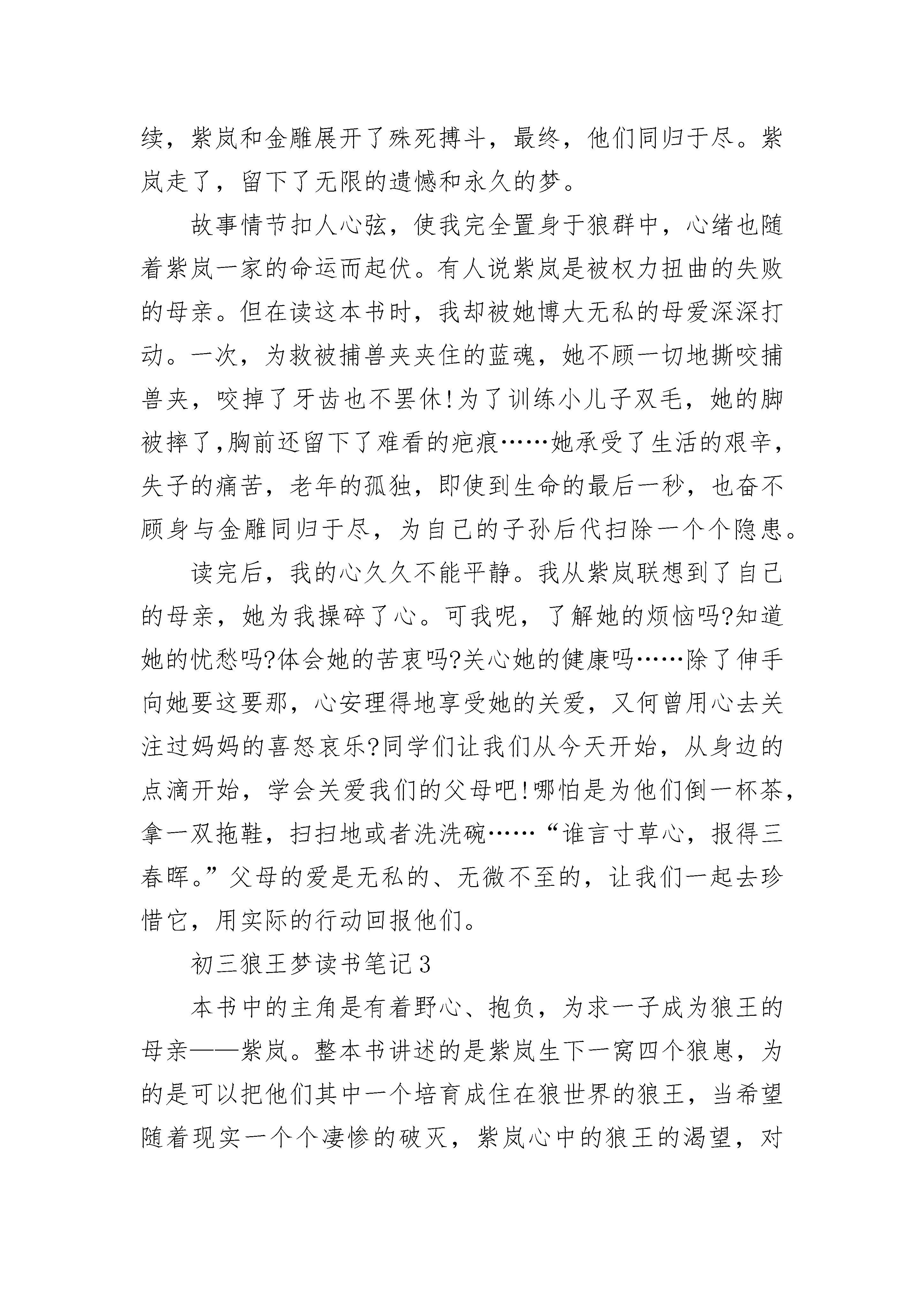 续，紫岚和金雕展开了殊死搏斗，最终，他们同归于尽。紫岚走了，留下了无限的遗憾和永久的梦。

故事情节扣人心弦，使我完全置身于狼群中，心绪也随着紫岚一家的命运而起伏。有人说紫岚是被权力扭曲的失败的母亲。但在读这本书时，我却被她博大无私的母爱深深打动。一次，为救被捕兽夹夹住的蓝魂，她不顾一切地撕咬捕兽夹，咬掉了牙齿也不罢休!为了训练小儿子双毛，她的脚被摔了,胸前还留下了难看的疤痕……她承受了生活的艰辛，失子的痛苦，老年的孤独，即使到生命的最后一秒，也奋不顾身与金雕同归于尽，为自己的子孙后代扫除一个个隐患。

读完后，我的心久久不能平静。我从紫岚联想到了自己的母亲，她为我操碎了心。可我呢，了解她的烦恼吗?知道她的忧愁吗?体会她的苦衷吗?关心她的健康吗……除了伸手向她要这要那，心安理得地享受她的关爱，又何曾用心去关注过妈妈的喜怒哀乐?同学们让我们从今天开始，从身边的点滴开始，学会关爱我们的父母吧!哪怕是为他们倒一杯茶，拿一双拖鞋，扫扫地或者洗洗碗……“谁言寸草心，报得三春晖。”父母的爱是无私的、无微不至的，让我们一起去珍惜它，用实际的行动回报他们。

初三狼王梦读书笔记3

本书中的主角是有着野心、抱负，为求一子成为狼王的母亲——紫岚。整本书讲述的是紫岚生下一窝四个狼崽，为的是可以把他们其中一个培育成住在狼世界的狼王，当希望随着现实一个个凄惨的破灭，紫岚心中的狼王的渴望，对